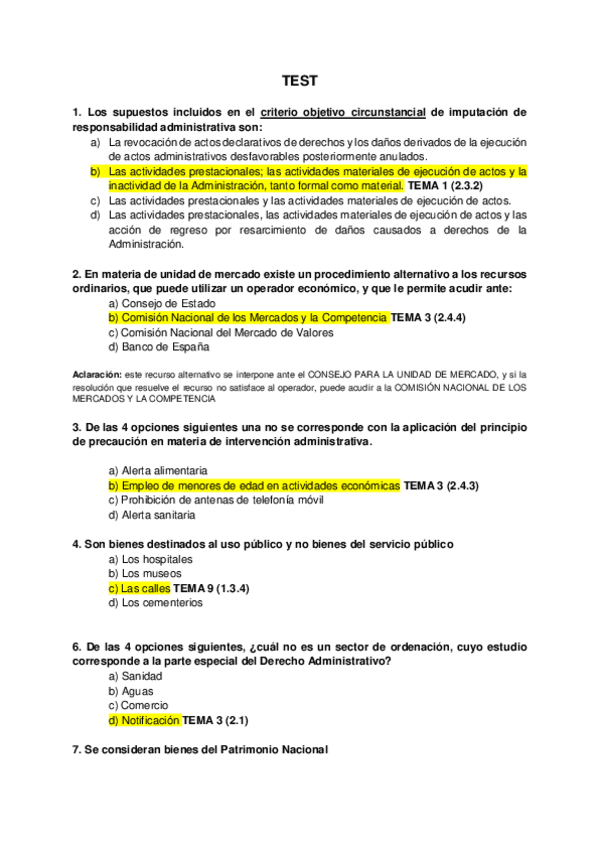 TEST

1. Los supuestos incluidos en el criterio objetivo circunstancial de imputación de responsabilidad administrativa son:
a) La revocación de actos declarativos de derechos y los daños derivados de la ejecución de actos administrativos desfavorables posteriormente anulados.
b) Las actividades prestacionales; las actividades materiales de ejecución de actos y la inactividad de la Administración, tanto formal como material. TEMA 1 (2.3.2)
c) Las actividades prestacionales y las actividades materiales de ejecución de actos.
d) Las actividades prestacionales, las actividades materiales de ejecución de actos y las acción de regreso por resarcimiento de daños causados a derechos de la Administración.

2. En materia de unidad de mercado existe un procedimiento alternativo a los recursos ordinarios, que puede utilizar un operador económico, y que le permite acudir ante:
a) Consejo de Estado
b) Comisión Nacional de los Mercados y la Competencia TEMA 3 (2.4.4)
c) Comisión Nacional del Mercado de Valores
d) Banco de España

Aclaración: este recurso alternativo se interpone ante el CONSEJO PARA LA UNIDAD DE MERCADO, y si la resolución que resuelve el recurso no satisface al operador, puede acudir a la COMISIÓN NACIONAL DE LOS MERCADOS Y LA COMPETENCIA

3. De las 4 opciones siguientes una no se corresponde con la aplicación del principio de precaución en materia de intervención administrativa.

a) Alerta alimentaria
b) Empleo de menores de edad en actividades económicas TEMA 3 (2.4.3)
c) Prohibición de antenas de telefonía móvil
d) Alerta sanitaria

4. Son bienes destinados al uso público y no bienes del servicio público
a) Los hospitales
b) Los museos
c) Las calles TEMA 9 (1.3.4)
d) Los cementerios

6. De las 4 opciones siguientes, ¿cuál no es un sector de ordenación, cuyo estudio corresponde a la parte especial del Derecho Administrativo?
a) Sanidad
b) Aguas
c) Comercio
d) Notificación TEMA 3 (2.1)

7. Se consideran bienes del Patrimonio Nacional